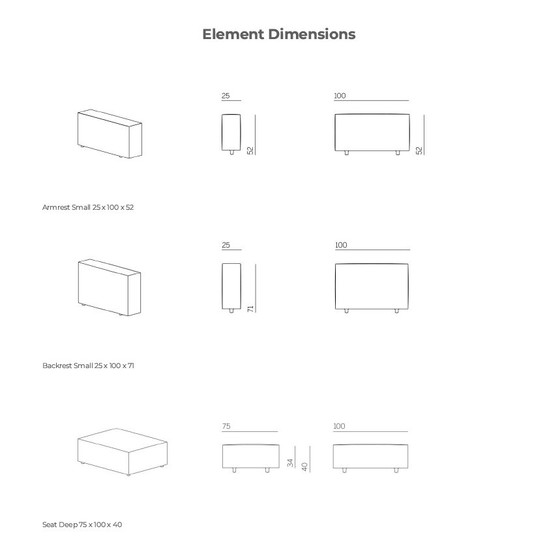 Element Dimensions

25

52

100

52

Armrest Small 25 x 100 x 52

25

71

100

Backrest Small 25 x 100 x 71

75

34

40

100

Seat Deep 75 x 100 x 40